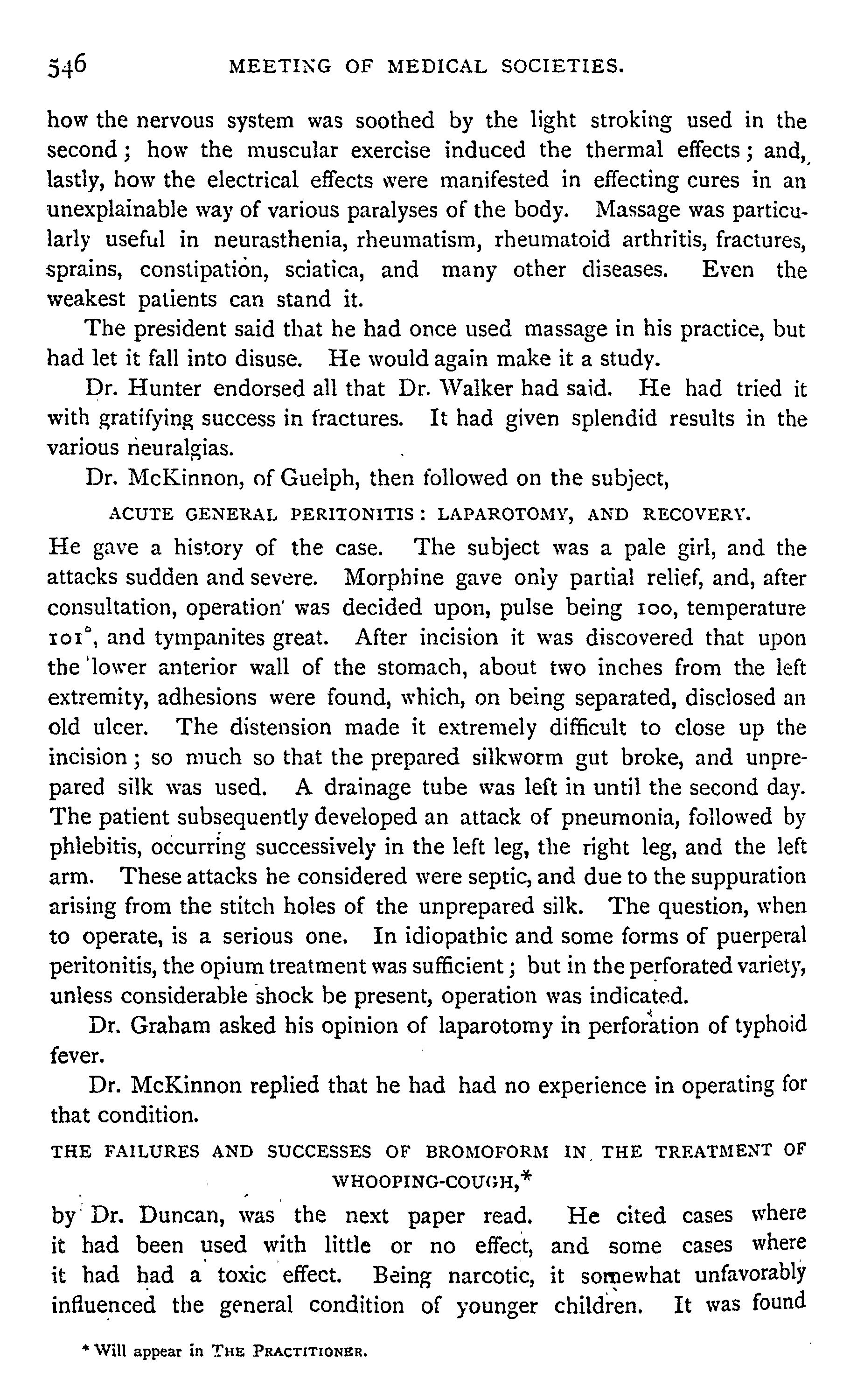 546 MEETING OF MEDICAL SOCIETIES.

how the nervous system was soothed by the light stroking used in the second; how the muscular exercise induced the thermal effects; and, lastly, how the electrical effects were manifested in effecting cures in an unexplainable way of various paralyses of the body. Massage was particularly useful in neurasthenia, rheumatism, rheumatoid arthritis, fractures, sprains, constipation, sciatica, and many other diseases. Even the weakest patients can stand it.

The president said that he had once used massage in his practice, but had let it fall into disuse. He would again make it a study.

Dr. Hunter endorsed all that Dr. Walker had said. He had tried it with gratifying success in fractures. It had given splendid results in the various neuralgias.

Dr. McKinnon, of Guelph, then followed on the subject,

ACUTE GENERAL PERITONITIS: LAPAROTOMY, AND RECOVERY.

He gave a history of the case. The subject was a pale girl, and the attacks sudden and severe. Morphine gave only partial relief, and, after consultation, operation was decided upon, pulse being 100, temperature 101°, and tympanites great. After incision it was discovered that upon the lower anterior wall of the stomach, about two inches from the left extremity, adhesions were found, which, on being separated, disclosed an old ulcer. The distension made it extremely difficult to close up the incision; so much so that the prepared silkworm gut broke, and unprepared silk was used. A drainage tube was left in until the second day. The patient subsequently developed an attack of pneumonia, followed by phlebitis, occurring successively in the left leg, the right leg, and the left arm. These attacks he considered were septic, and due to the suppuration arising from the stitch holes of the unprepared silk. The question, when to operate, is a serious one. In idiopathic and some forms of puerperal peritonitis, the opium treatment was sufficient; but in the perforated variety, unless considerable shock be present, operation was indicated.

Dr. Graham asked his opinion of laparotomy in perforation of typhoid fever.

Dr. McKinnon replied that he had had no experience in operating for that condition.

THE FAILURES AND SUCCESSES OF BROMOFORM IN THE TREATMENT OF WHOOPING-COUGH,*

by Dr. Duncan, was the next paper read. He cited cases where it had been used with little or no effect, and some cases where it had had a toxic effect. Being narcotic, it somewhat unfavorably influenced the general condition of younger children. It was found

* Will appear in THE PRACTITIONER.